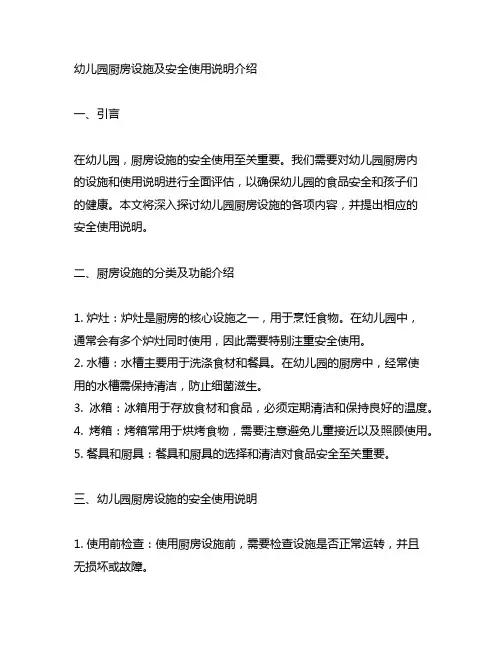 幼儿园厨房设施及安全使用说明介绍

一、引言

在幼儿园，厨房设施的安全使用至关重要。我们需要对幼儿园厨房内的设施和使用说明进行全面评估，以确保幼儿园的食品安全和孩子们的健康。本文将深入探讨幼儿园厨房设施的各项内容，并提出相应的安全使用说明。

二、厨房设施的分类及功能介绍

1. 炉灶：炉灶是厨房的核心设施之一，用于烹饪食物。在幼儿园中，通常会有多个炉灶同时使用，因此需要特别注重安全使用。
2. 水槽：水槽主要用于洗涤食材和餐具。在幼儿园的厨房中，经常使用的水槽需保持清洁，防止细菌滋生。
3. 冰箱：冰箱用于存放食材和食品，必须定期清洁和保持良好的温度。
4. 烤箱：烤箱常用于烘烤食物，需要注意避免儿童接近以及照顾使用。
5. 餐具和厨具：餐具和厨具的选择和清洁对食品安全至关重要。

三、幼儿园厨房设施的安全使用说明

1. 使用前检查：使用厨房设施前，需要检查设施是否正常运转，并且无损坏或故障。